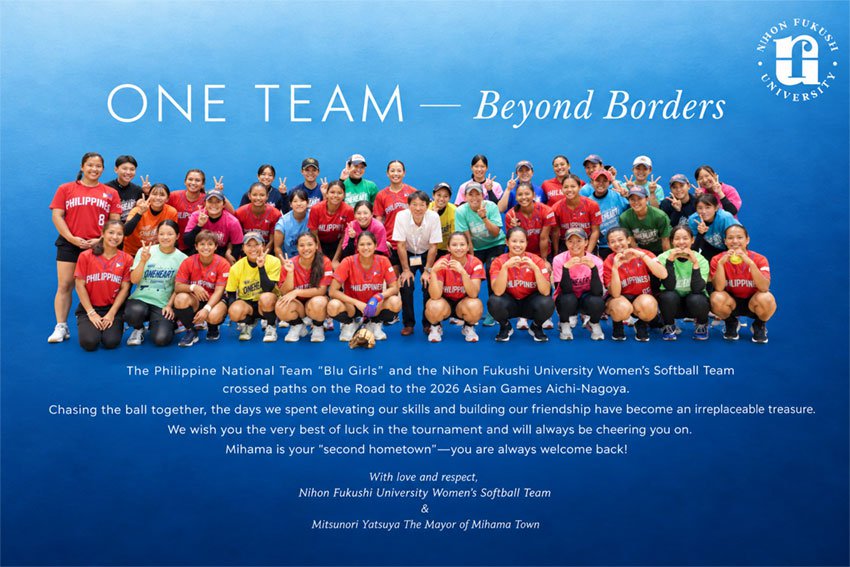 NIHON FUKUSHI UNIVERSITY

ONE TEAM — Beyond Borders

The Philippine National Team "Blu Girls" and the Nihon Fukushi University Women's Softball Team crossed paths on the Road to the 2026 Asian Games Aichi-Nagoya.

Chasing the ball together, the days we spent elevating our skills and building our friendship have become an irreplaceable treasure.

We wish you the very best of luck in the tournament and will always be cheering you on.

Mihama is your "second hometown"—you are always welcome back!

With love and respect,
Nihon Fukushi University Women's Softball Team
&
Mitsunori Yatsuya The Mayor of Mihama Town